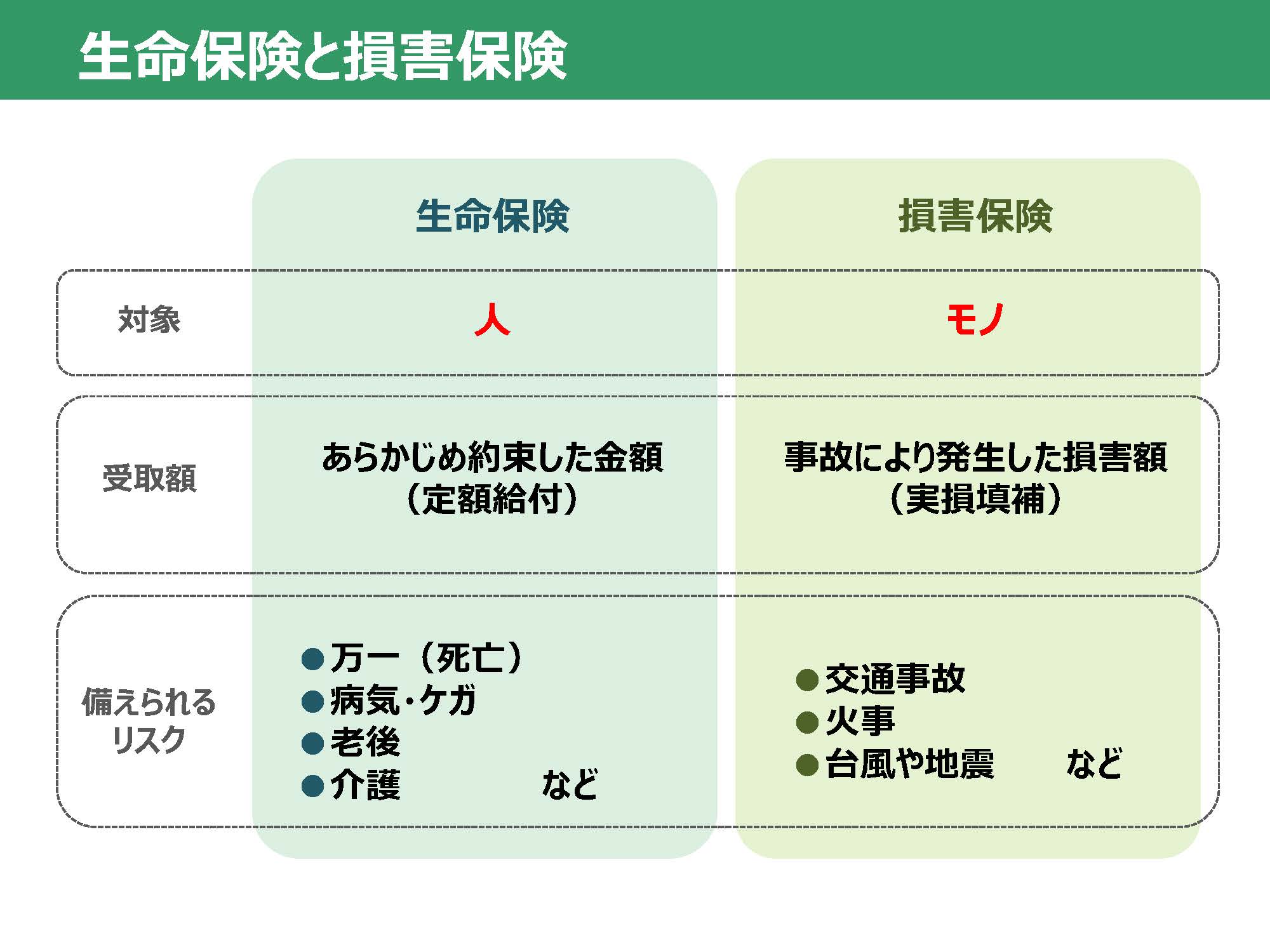 生命保険と損害保険

| | 生命保険 | 損害保険 |
|---|---|---|
| 対象 | 人 | モノ |
| 受取額 | あらかじめ約束した金額（定額給付） | 事故により発生した損害額（実損填補） |
| 備えられるリスク | ●万一（死亡） ●病気・ケガ ●老後 ●介護 など | ●交通事故 ●火事 ●台風や地震 など |